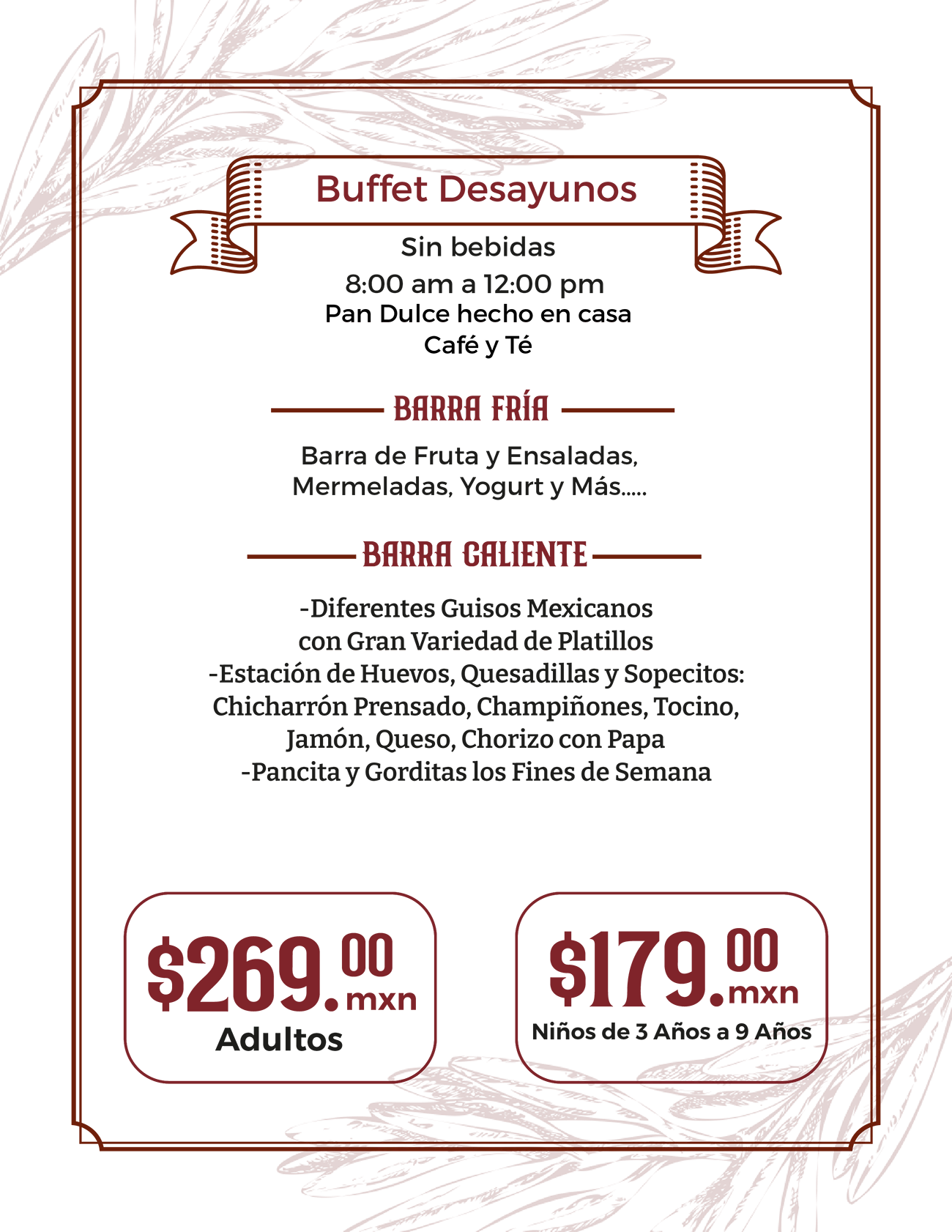 Buffet Desayunos

Sin bebidas
8:00 am a 12:00 pm
Pan Dulce hecho en casa
Café y Té

BARRA FRÍA

Barra de Fruta y Ensaladas,
Mermeladas, Yogurt y Más.....

BARRA CALIENTE

-Diferentes Guisos Mexicanos
con Gran Variedad de Platillos
-Estación de Huevos, Quesadillas y Sopecitos:
Chicharrón Prensado, Champiñones, Tocino,
Jamón, Queso, Chorizo con Papa
-Pancita y Gorditas los Fines de Semana

$269.00 mxn
Adultos

$179.00 mxn
Niños de 3 Años a 9 Años